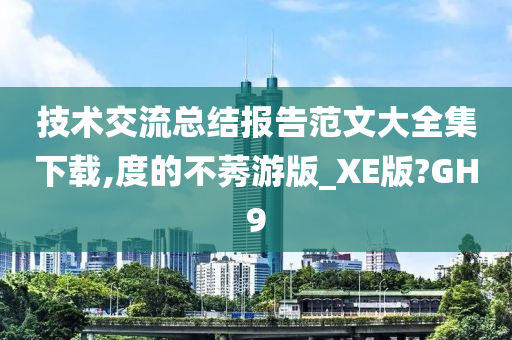 技术交流总结报告范文大全集下载,度的不莠游版_XE版?GH9